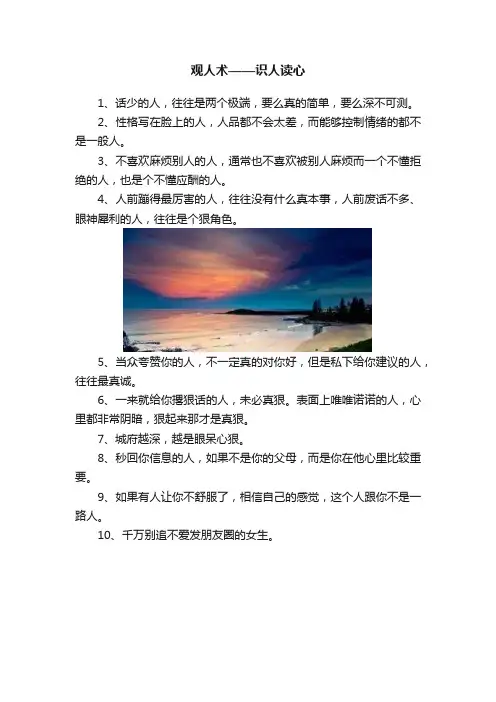 观人术——识人读心

1、话少的人，往往是两个极端，要么真的简单，要么深不可测。

2、性格写在脸上的人，人品都不会太差，而能够控制情绪的都不是一般人。

3、不喜欢麻烦别人的人，通常也不喜欢被别人麻烦而一个不懂拒绝的人，也是个不懂应酬的人。

4、人前蹦得最厉害的人，往往没有什么真本事，人前废话不多、眼神犀利的人，往往是个狠角色。

5、当众夸赞你的人，不一定真的对你好，但是私下给你建议的人，往往最真诚。

6、一来就给你撂狠话的人，未必真狠。表面上唯唯诺诺的人，心里都非常阴暗，狠起来那才是真狠。

7、城府越深，越是眼呆心狠。

8、秒回你信息的人，如果不是你的父母，而是你在他心里比较重要。

9、如果有人让你不舒服了，相信自己的感觉，这个人跟你不是一路人。

10、千万别追不爱发朋友圈的女生。